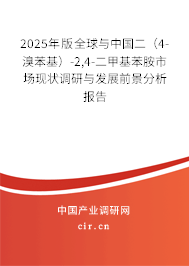 2025年版全球与中国二（4-溴苯基）-2,4-二甲基苯胺市场现状调研与发展前景分析报告

中国产业调研网
cir.cn